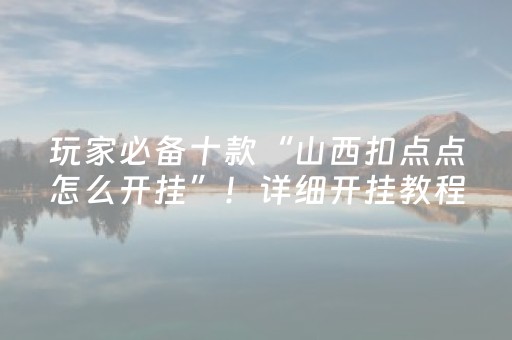 玩家必备十款“山西扣点点怎么开挂”！详细开挂教程